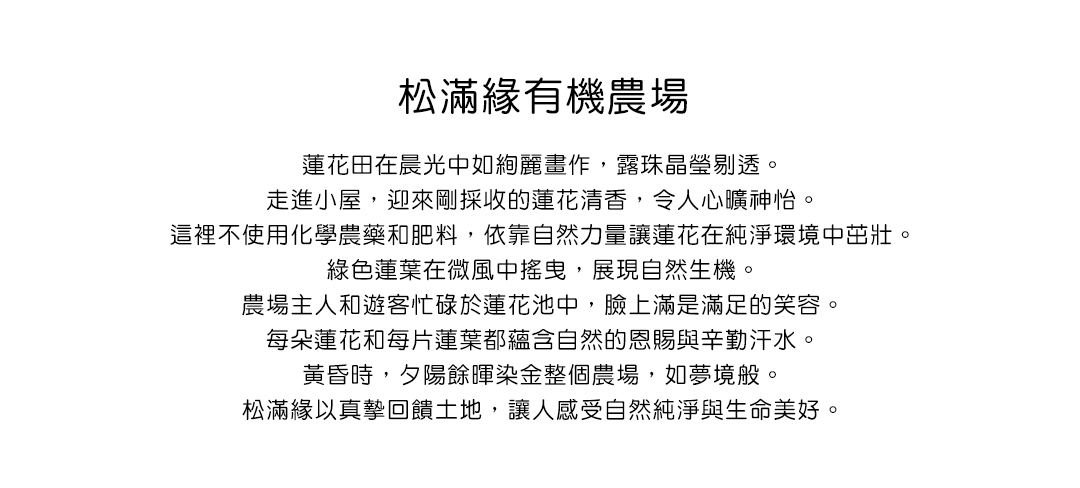 松滿緣有機農場

蓮花田在晨光中如絢麗畫作，露珠晶瑩剔透。
走進小屋，迎來剛採收的蓮花清香，令人心曠神怡。
這裡不使用化學農藥和肥料，依靠自然力量讓蓮花在純淨環境中茁壯。
綠色蓮葉在微風中搖曳，展現自然生機。
農場主人和遊客忙碌於蓮花池中，臉上滿是滿足的笑容。
每朵蓮花和每片蓮葉都蘊含自然的恩賜與辛勤汗水。
黃昏時，夕陽餘暉染金整個農場，如夢境般。
松滿緣以真摯回饋土地，讓人感受自然純淨與生命美好。